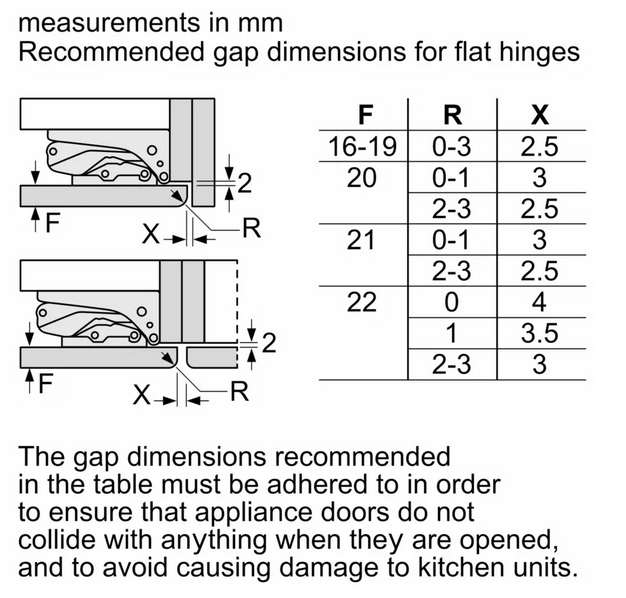 measurements in mm
Recommended gap dimensions for flat hinges

2
F
X
R
2
F
X
R

| F | R | X |
|---|---|---|
| 16-19 | 0-3 | 2.5 |
| 20 | 0-1 | 3 |
| | 2-3 | 2.5 |
| 21 | 0-1 | 3 |
| | 2-3 | 2.5 |
| 22 | 0 | 4 |
| | 1 | 3.5 |
| | 2-3 | 3 |

The gap dimensions recommended in the table must be adhered to in order to ensure that appliance doors do not collide with anything when they are opened, and to avoid causing damage to kitchen units.